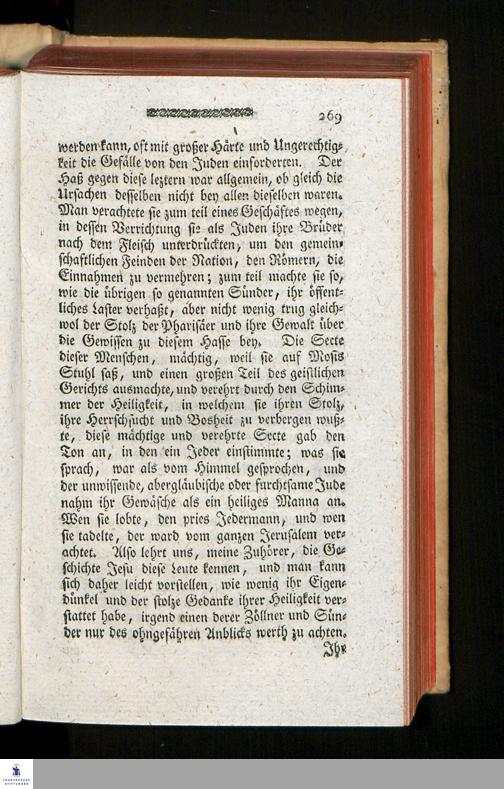 269

werden kann, oft mit großer Härte und Ungerechtigkeit die Gefälle von den Juden einforderten. Der Haß gegen diese leztern war allgemein, ob gleich die Ursachen desselben nicht bey allen dieselben waren. Man verachtete sie zum teil eines Geschäftes wegen, in dessen Verrichtung sie als Juden ihre Brüder nach dem Fleisch unterdrückten, um den gemeinschaftlichen Feinden der Nation, den Römern, die Einnahmen zu vermehren; zum teil machte sie so, wie die übrigen so genannten Sünder, ihr öffentliches Laster verhaßt, aber nicht wenig trug gleichwol der Stolz der Pharisäer und ihre Gewalt über die Gewissen zu diesem Hasse bey. Die Secte dieser Menschen, mächtig, weil sie auf Mosis Stuhl saß, und einen großen Teil des geistlichen Gerichts ausmachte, und verehrt durch den Schimmer der Heiligkeit, in welchem sie ihren Stolz, ihre Herrschsucht und Bosheit zu verbergen wußte, diese mächtige und verehrte Secte gab den Ton an, in den ein Jeder einstimmte; was sie sprach, war als vom Himmel gesprochen, und der unwissende, abergläubische oder furchtsame Jude nahm ihr Gewäsche als ein heiliges Manna an. Wen sie lobte, den pries Jedermann, und wen sie tadelte, der ward vom ganzen Jerusalem verachtet. Also lehrt uns, meine Zuhörer, die Geschichte Jesu diese Leute kennen, und man kann sich daher leicht vorstellen, wie wenig ihr Eigendünkel und der stolze Gedanke ihrer Heiligkeit verstattet habe, irgend einen derer Zöllner und Sünder nur des ohngefähren Anblicks werth zu achten.

Ihr